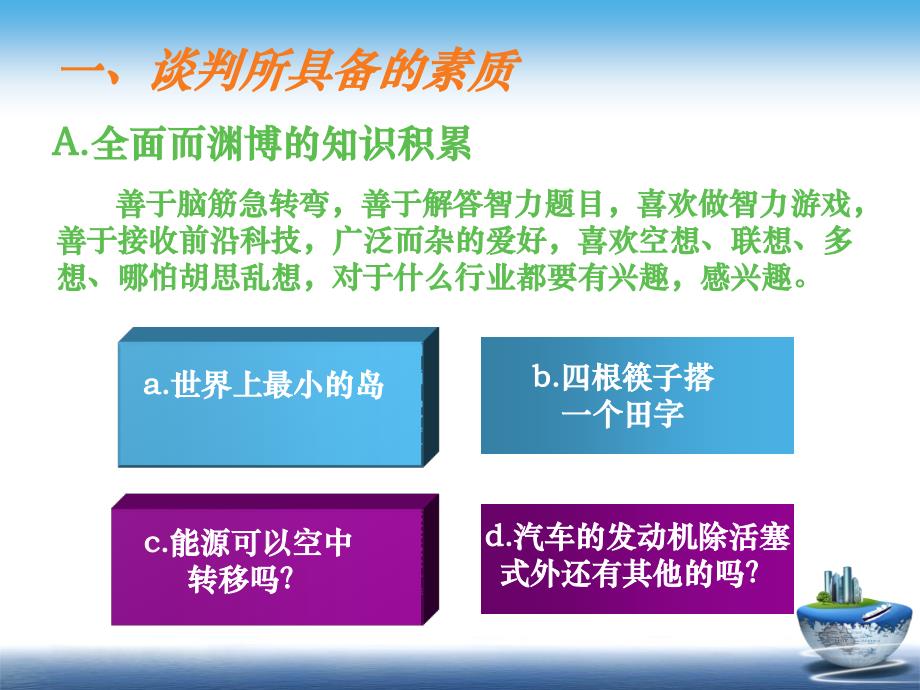 一、谈判所具备的素质

A.全面而渊博的知识积累

善于脑筋急转弯，善于解答智力题目，喜欢做智力游戏，善于接收前沿科技，广泛而杂的爱好，喜欢空想、联想、多想、哪怕胡思乱想，对于什么行业都要有兴趣，感兴趣。

a.世界上最小的岛

b.四根筷子搭一个田字

c.能源可以空中转移吗?

d.汽车的发动机除活塞式外还有其他的吗?